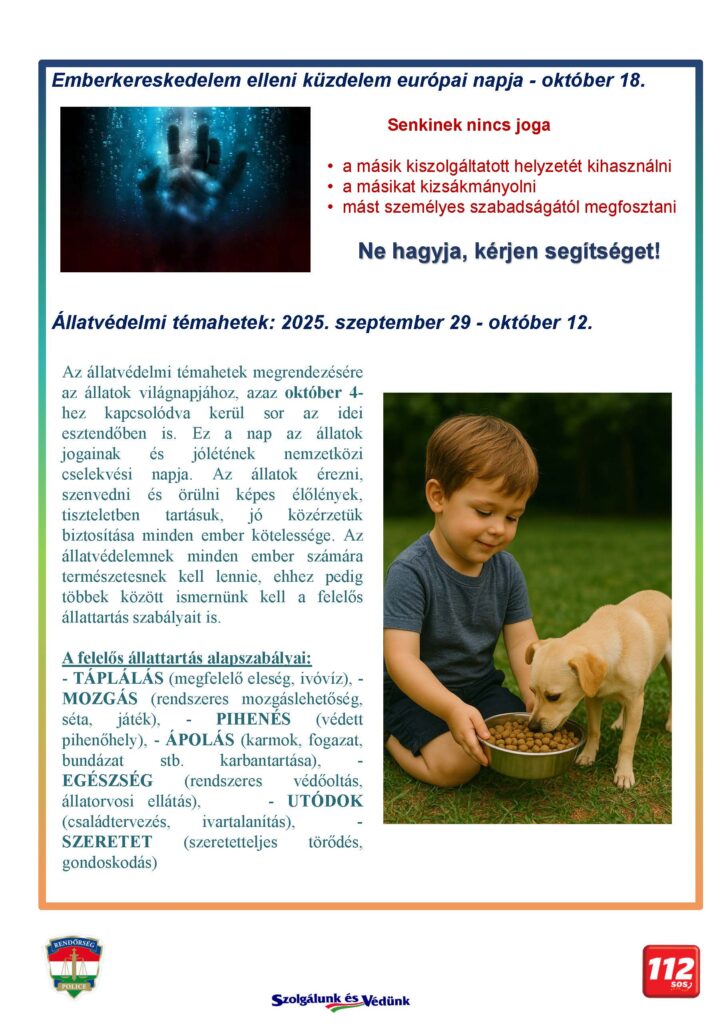 Emberkereskedelem elleni küzdelem európai napja - október 18.

Senkinek nincs joga

• a másik kiszolgáltatott helyzetét kihasználni
• a másikat kizsákmányolni
• mást személyes szabadságától megfosztani

Ne hagyja, kérjen segítséget!

Állatvédelmi témahetek: 2025. szeptember 29 - október 12.

Az állatvédelmi témahetek megrendezésére az állatok világnapjához, azaz október 4-hez kapcsolódva kerül sor az idei esztendőben is. Ez a nap az állatok jogainak és jólétének nemzetközi cselekvési napja. Az állatok érezni, szenvedni és örülni képes élőlények, tiszteletben tartásuk, jó közérzetük biztosítása minden ember kötelessége. Az állatvédelemnek minden ember számára természetesnek kell lennie, ehhez pedig többek között ismernünk kell a felelős állattartás szabályait is.

A felelős állattartás alapszabályai:
- TÁPLÁLÁS (megfelelő eleség, ivóvíz), - MOZGÁS (rendszeres mozgáslehetőség, séta, játék), - PIHENÉS (védett pihenőhely), - ÁPOLÁS (karmok, fogazat, bundázat stb. karbantartása), - EGÉSZSÉG (rendszeres védőoltás, állatorvosi ellátás), - UTÓDOK (családtervezés, ivartalanítás), - SZERETET (szeretetteljes törődés, gondoskodás)

RENDŐRSÉG
POLICE

Szolgálunk és Védünk

112
SOS